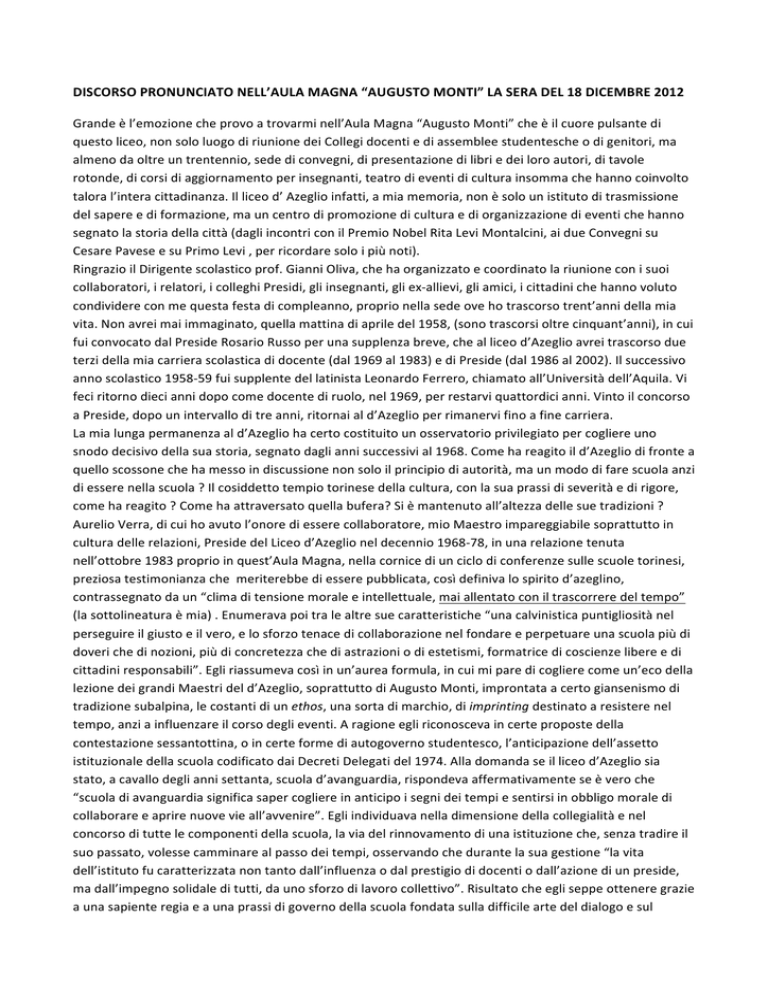 DISCORSO PRONUNCIATO NELL'AULA MAGNA "AUGUSTO MONTI" LA SERA DEL 18 DICEMBRE 2012

Grande è l'emozione che provo a trovarmi nell'Aula Magna "Augusto Monti" che è il cuore pulsante di questo liceo, non solo luogo di riunione dei Collegi docenti e di assemblee studentesche o di genitori, ma almeno da oltre un trentennio, sede di convegni, di presentazione di libri e dei loro autori, di tavole rotonde, di corsi di aggiornamento per insegnanti, teatro di eventi di cultura insomma che hanno coinvolto talora l'intera cittadinanza. Il liceo d' Azeglio infatti, a mia memoria, non è solo un istituto di trasmissione del sapere e di formazione, ma un centro di promozione di cultura e di organizzazione di eventi che hanno segnato la storia della città (dagli incontri con il Premio Nobel Rita Levi Montalcini, ai due Convegni su Cesare Pavese e su Primo Levi , per ricordare solo i più noti).
Ringrazio il Dirigente scolastico prof. Gianni Oliva, che ha organizzato e coordinato la riunione con i suoi collaboratori, i relatori, i colleghi Presidi, gli insegnanti, gli ex-allievi, gli amici, i cittadini che hanno voluto condividere con me questa festa di compleanno, proprio nella sede ove ho trascorso trent'anni della mia vita. Non avrei mai immaginato, quella mattina di aprile del 1958, (sono trascorsi oltre cinquant'anni), in cui fui convocato dal Preside Rosario Russo per una supplenza breve, che al liceo d'Azeglio avrei trascorso due terzi della mia carriera scolastica di docente (dal 1969 al 1983) e di Preside (dal 1986 al 2002). Il successivo anno scolastico 1958-59 fui supplente del latinista Leonardo Ferrero, chiamato all'Università dell'Aquila. Vi feci ritorno dieci anni dopo come docente di ruolo, nel 1969, per restarvi quattordici anni. Vinto il concorso a Preside, dopo un intervallo di tre anni, ritornai al d'Azeglio per rimanervi fino a fine carriera.
La mia lunga permanenza al d'Azeglio ha certo costituito un osservatorio privilegiato per cogliere uno snodo decisivo della sua storia, segnato dagli anni successivi al 1968. Come ha reagito il d'Azeglio di fronte a quello scossone che ha messo in discussione non solo il principio di autorità, ma un modo di fare scuola anzi di essere nella scuola ? Il cosiddetto tempio torinese della cultura, con la sua prassi di severità e di rigore, come ha reagito ? Come ha attraversato quella bufera? Si è mantenuto all'altezza delle sue tradizioni ? Aurelio Verra, di cui ho avuto l'onore di essere collaboratore, mio Maestro impareggiabile soprattutto in cultura delle relazioni, Preside del Liceo d'Azeglio nel decennio 1968-78, in una relazione tenuta nell'ottobre 1983 proprio in quest'Aula Magna, nella cornice di un ciclo di conferenze sulle scuole torinesi, preziosa testimonianza che meriterebbe di essere pubblicata, così definiva lo spirito d'azeglino, contrassegnato da un "clima di tensione morale e intellettuale, mai allentato con il trascorrere del tempo" (la sottolineatura è mia) . Enumerava poi tra le altre sue caratteristiche "una calvinistica puntigliosità nel perseguire il giusto e il vero, e lo sforzo tenace di collaborazione nel fondare e perpetuare una scuola più di doveri che di nozioni, più di concretezza che di astrazioni o di estetismi, formatrice di coscienze libere e di cittadini responsabili". Egli riassumeva così in un'aurea formula, in cui mi pare di cogliere come un'eco della lezione dei grandi Maestri del d'Azeglio, soprattutto di Augusto Monti, improntata a certo giansenismo di tradizione subalpina, le costanti di un ethos, una sorta di marchio, di imprinting destinato a resistere nel tempo, anzi a influenzare il corso degli eventi. A ragione egli riconosceva in certe proposte della contestazione sessantottina, o in certe forme di autogoverno studentesco, l'anticipazione dell'assetto istituzionale della scuola codificato dai Decreti Delegati del 1974. Alla domanda se il liceo d'Azeglio sia stato, a cavallo degli anni settanta, scuola d'avanguardia, rispondeva affermativamente se è vero che "scuola di avanguardia significa saper cogliere in anticipo i segni dei tempi e sentirsi in obbligo morale di collaborare e aprire nuove vie all'avvenire". Egli individuava nella dimensione della collegialità e nel concorso di tutte le componenti della scuola, la via del rinnovamento di una istituzione che, senza tradire il suo passato, volesse camminare al passo dei tempi, osservando che durante la sua gestione "la vita dell'istituto fu caratterizzata non tanto dall'influenza o dal prestigio di docenti o dall'azione di un preside, ma dall'impegno solidale di tutti, da uno sforzo di lavoro collettivo". Risultato che egli seppe ottenere grazie a una sapiente regia e a una prassi di governo della scuola fondata sulla difficile arte del dialogo e sul